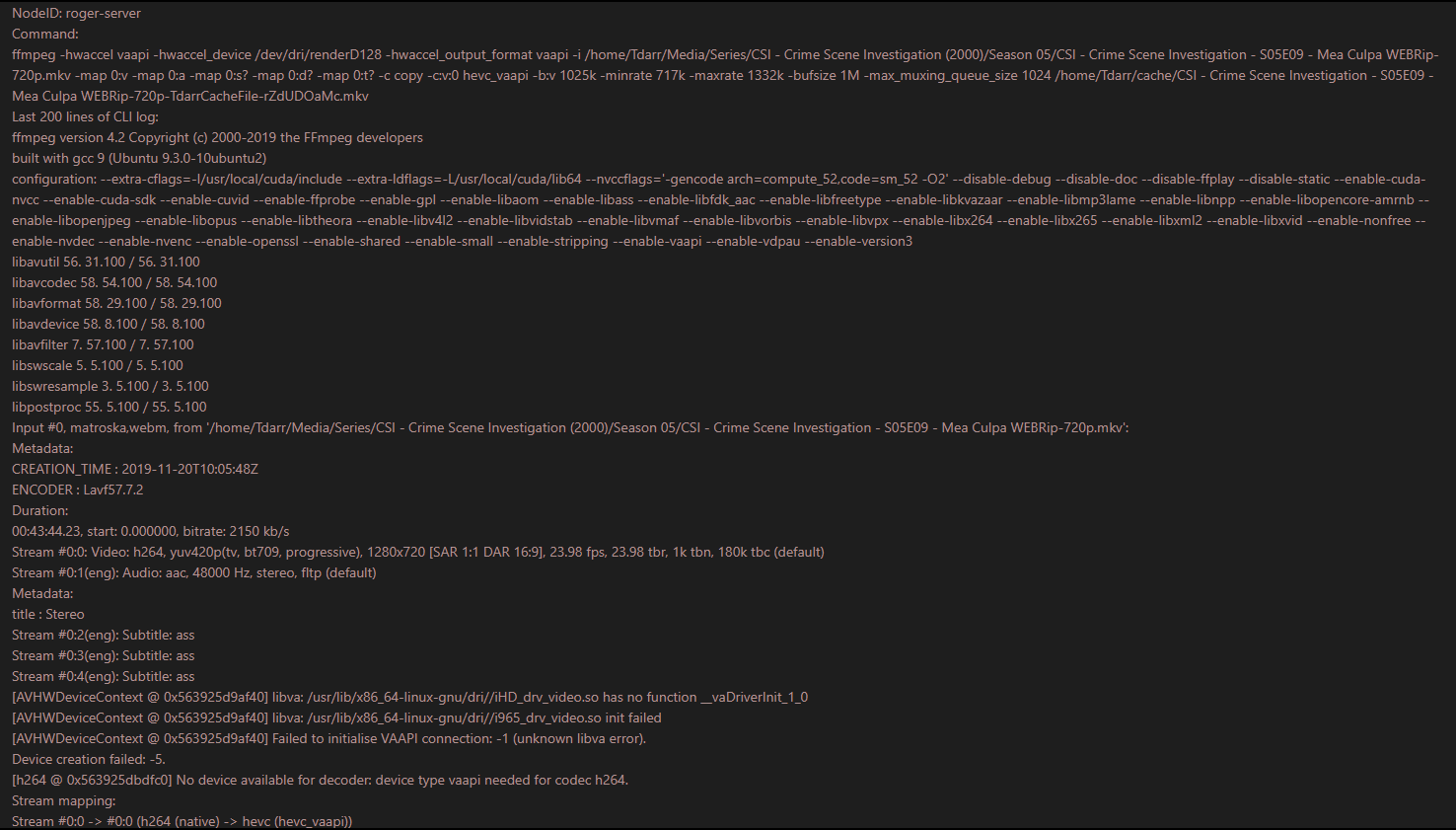 NodeID: roger-server
Command:
ffmpeg -hwaccel vaapi -hwaccel_device /dev/dri/renderD128 -hwaccel_output_format vaapi -i /home/Tdarr/Media/Series/CSI - Crime Scene Investigation (2000)/Season 05/CSI - Crime Scene Investigation - S05E09 - Mea Culpa WEBRip-720p.mkv -map 0:v -map 0:a -map 0:s? -map 0:d? -map 0:t? -c copy -c:v:0 hevc_vaapi -b:v 1025k -minrate 717k -maxrate 1332k -bufsize 1M -max_muxing_queue_size 1024 /home/Tdarr/cache/CSI - Crime Scene Investigation - S05E09 - Mea Culpa WEBRip-720p-TdarrCacheFile-rZdUDOaMc.mkv
Last 200 lines of CLI log:
ffmpeg version 4.2 Copyright (c) 2000-2019 the FFmpeg developers
built with gcc 9 (Ubuntu 9.3.0-10ubuntu2)
configuration: --extra-cflags=-I/usr/local/cuda/include --extra-ldflags=-L/usr/local/cuda/lib64 --nvccflags='-gencode arch=compute_52,code=sm_52 -O2' --disable-debug --disable-doc --disable-ffplay --disable-static --enable-cuda-nvcc --enable-cuda-sdk --enable-cuvid --enable-ffprobe --enable-gpl --enable-libaom --enable-libass --enable-libfdk_aac --enable-libfreetype --enable-libkvazaar --enable-libmp3lame --enable-libnpp --enable-libopencore-amrnb --enable-libopenjpeg --enable-libopus --enable-libtheora --enable-libv4l2 --enable-libvidstab --enable-libvmaf --enable-libvorbis --enable-libvpx --enable-libx264 --enable-libx265 --enable-libxml2 --enable-libxvid --enable-nonfree --enable-nvdec --enable-nvenc --enable-openssl --enable-shared --enable-small --enable-stripping --enable-vaapi --enable-vdpau --enable-version3
libavutil 56. 31.100 / 56. 31.100
libavcodec 58. 54.100 / 58. 54.100
libavformat 58. 29.100 / 58. 29.100
libavdevice 58. 8.100 / 58. 8.100
libavfilter 7. 57.100 / 7. 57.100
libswscale 5. 5.100 / 5. 5.100
libswresample 3. 5.100 / 3. 5.100
libpostproc 55. 5.100 / 55. 5.100
Input #0, matroska,webm, from '/home/Tdarr/Media/Series/CSI - Crime Scene Investigation (2000)/Season 05/CSI - Crime Scene Investigation - S05E09 - Mea Culpa WEBRip-720p.mkv':
Metadata:
CREATION_TIME : 2019-11-20T10:05:48Z
ENCODER : Lavf57.7.2
Duration:
00:43:44.23, start: 0.000000, bitrate: 2150 kb/s
Stream #0:0: Video: h264, yuv420p(tv, bt709, progressive), 1280x720 [SAR 1:1 DAR 16:9], 23.98 fps, 23.98 tbr, 1k tbn, 180k tbc (default)
Stream #0:1(eng): Audio: aac, 48000 Hz, stereo, fltp (default)
Metadata:
title : Stereo
Stream #0:2(eng): Subtitle: ass
Stream #0:3(eng): Subtitle: ass
Stream #0:4(eng): Subtitle: ass
[AVHWDeviceContext @ 0x563925d9af40] libva: /usr/lib/x86_64-linux-gnu/dri//iHD_drv_video.so has no function __vaDriverInit_1_0
[AVHWDeviceContext @ 0x563925d9af40] libva: /usr/lib/x86_64-linux-gnu/dri//i965_drv_video.so init failed
[AVHWDeviceContext @ 0x563925d9af40] Failed to initialise VAAPI connection: -1 (unknown libva error).
Device creation failed: -5.
[h264 @ 0x563925dbdfc0] No device available for decoder: device type vaapi needed for codec h264.
Stream mapping:
Stream #0:0 -> #0:0 (h264 (native) -> hevc (hevc_vaapi))